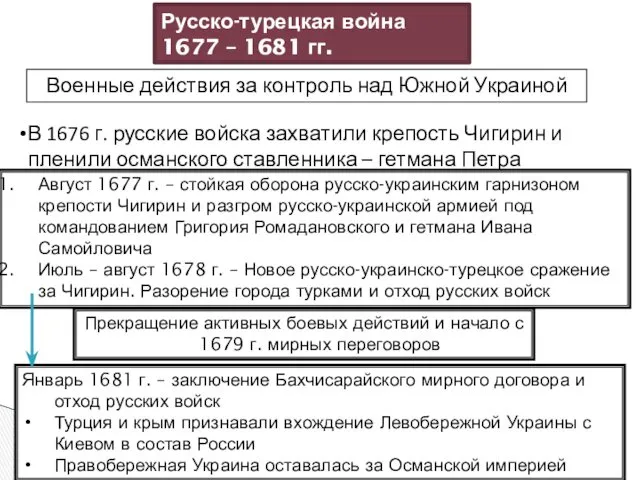 Русско-турецкая война
1677 – 1681 гг.

Военные действия за контроль над Южной Украиной

•В 1676 г. русские войска захватили крепость Чигирин и пленили османского ставленника – гетмана Петра

1. Август 1677 г. – стойкая оборона русско-украинским гарнизоном крепости Чигирин и разгром русско-украинской армией под командованием Григория Ромадановского и гетмана Ивана Самойловича
2. Июль – август 1678 г. – Новое русско-украинско-турецкое сражение за Чигирин. Разорение города турками и отход русских войск

Прекращение активных боевых действий и начало с 1679 г. мирных переговоров

Январь 1681 г. – заключение Бахчисарайского мирного договора и отход русских войск
• Турция и крым признавали вхождение Левобережной Украины с Киевом в состав России
• Правобережная Украина оставалась за Османской империей